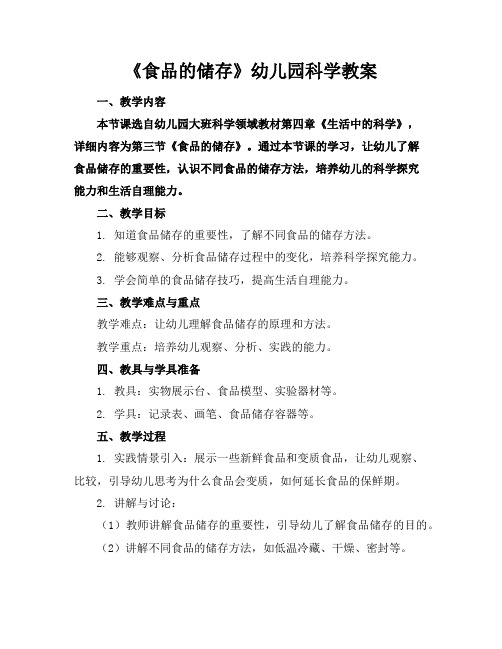 《食品的储存》幼儿园科学教案

一、教学内容

本节课选自幼儿园大班科学领域教材第四章《生活中的科学》，详细内容为第三节《食品的储存》。通过本节课的学习，让幼儿了解食品储存的重要性，认识不同食品的储存方法，培养幼儿的科学探究能力和生活自理能力。

二、教学目标

1. 知道食品储存的重要性，了解不同食品的储存方法。

2. 能够观察、分析食品储存过程中的变化，培养科学探究能力。

3. 学会简单的食品储存技巧，提高生活自理能力。

三、教学难点与重点

教学难点：让幼儿理解食品储存的原理和方法。

教学重点：培养幼儿观察、分析、实践的能力。

四、教具与学具准备

1. 教具：实物展示台、食品模型、实验器材等。

2. 学具：记录表、画笔、食品储存容器等。

五、教学过程

1. 实践情景引入：展示一些新鲜食品和变质食品，让幼儿观察、比较，引导幼儿思考为什么食品会变质，如何延长食品的保鲜期。

2. 讲解与讨论：

（1）教师讲解食品储存的重要性，引导幼儿了解食品储存的目的。

（2）讲解不同食品的储存方法，如低温冷藏、干燥、密封等。